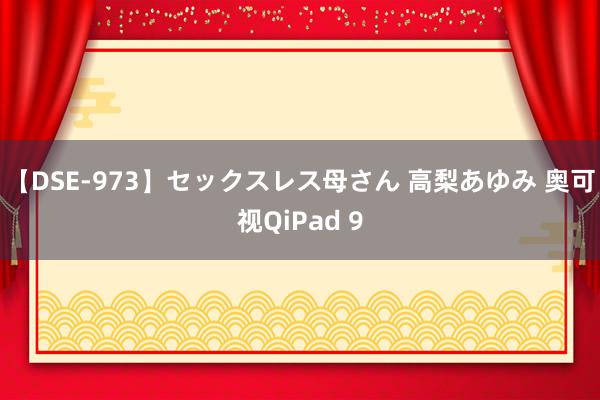 【DSE-973】セックスレス母さん 高梨あゆみ 奥可视QiPad 9